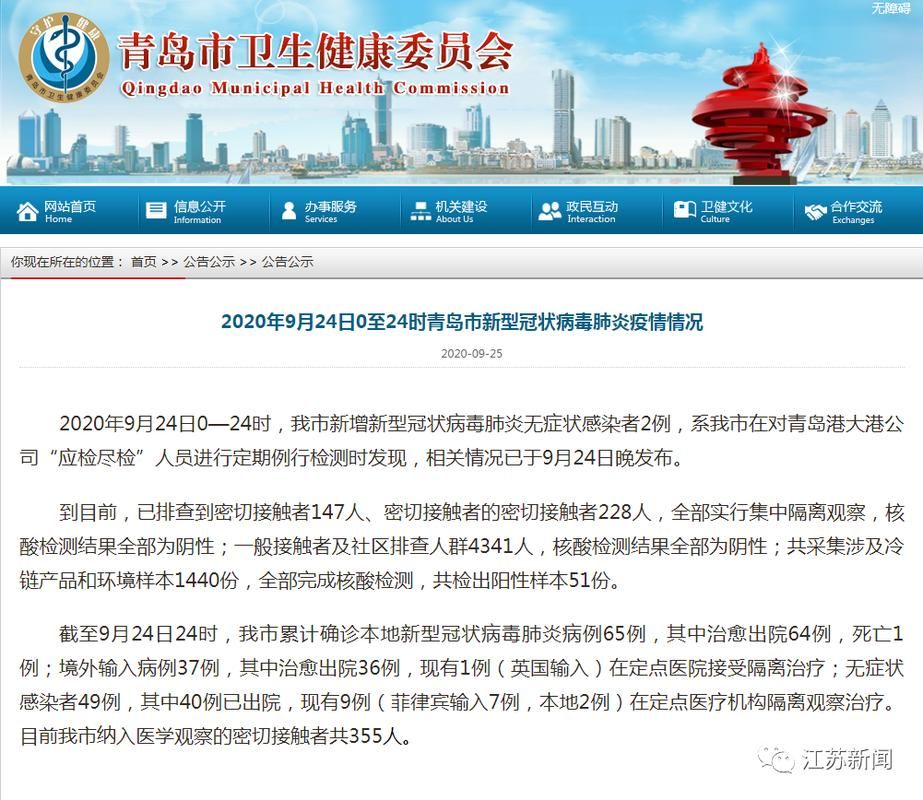 无障碍

守护健康
青岛市卫生健康委员会

青岛市卫生健康委员会
Qingdao Municipal Health Commission

网站首页 Home
信息公开 Information
办事服务 Services
机关建设 About Us
政民互动 Interaction
卫健文化 Culture
合作交流 Exchanges

你现在所在的位置： 首页 >> 公告公示 >> 公告公示

2020年9月24日0至24时青岛市新型冠状病毒肺炎疫情情况

2020-09-25

2020年9月24日0—24时，我市新增新型冠状病毒肺炎无症状感染者2例，系我市在对青岛港大港公司“应检尽检”人员进行定期例行检测时发现，相关情况已于9月24日晚发布。

到目前，已排查到密切接触者147人、密切接触者的密切接触者228人，全部实行集中隔离观察，核酸检测结果全部为阴性；一般接触者及社区排查人群4341人，核酸检测结果全部为阴性；共采集涉及冷链产品和环境样本1440份，全部完成核酸检测，共检出阳性样本51份。

截至9月24日24时，我市累计确诊本地新型冠状病毒肺炎病例65例，其中治愈出院64例，死亡1例；境外输入病例37例，其中治愈出院36例，现有1例（英国输入）在定点医院接受隔离治疗；无症状感染者49例，其中40例已出院，现有9例（菲律宾输入7例，本地2例）在定点医疗机构隔离观察治疗。目前我市纳入医学观察的密切接触者共355人。

江苏新闻